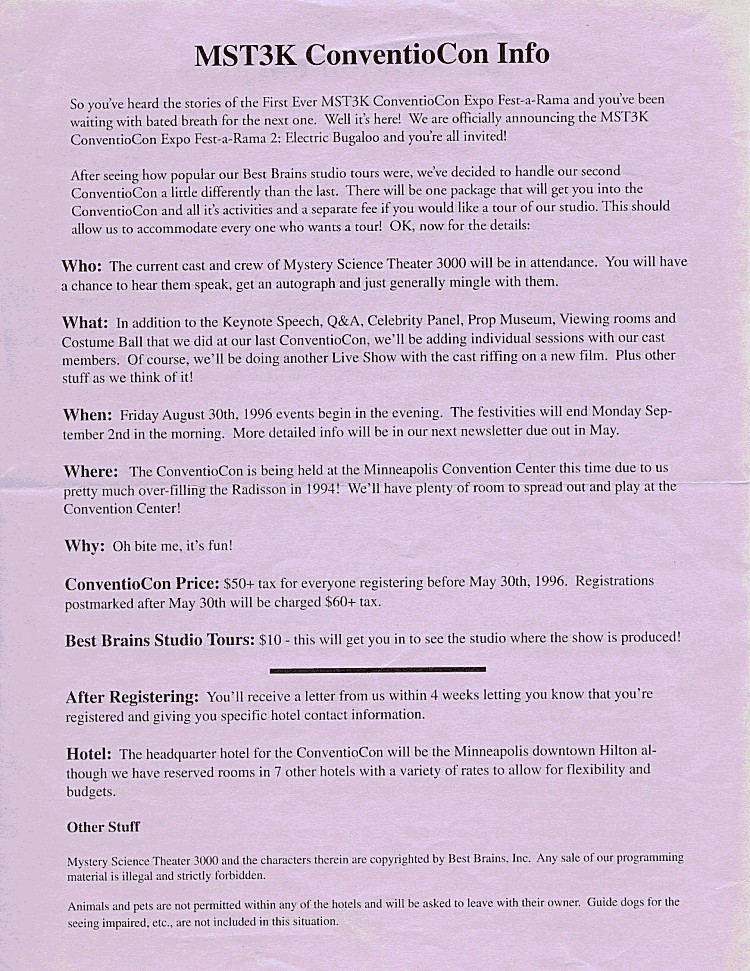 MST3K ConventioCon Info

So you've heard the stories of the First Ever MST3K ConventioCon Expo Fest-a-Rama and you've been waiting with bated breath for the next one. Well it's here! We are officially announcing the MST3K ConventioCon Expo Fest-a-Rama 2: Electric Bugaloo and you're all invited!

After seeing how popular our Best Brains studio tours were, we've decided to handle our second ConventioCon a little differently than the last. There will be one package that will get you into the ConventioCon and all it's activities and a separate fee if you would like a tour of our studio. This should allow us to accommodate every one who wants a tour! OK, now for the details:

Who: The current cast and crew of Mystery Science Theater 3000 will be in attendance. You will have a chance to hear them speak, get an autograph and just generally mingle with them.

What: In addition to the Keynote Speech, Q&A, Celebrity Panel, Prop Museum, Viewing rooms and Costume Ball that we did at our last ConventioCon, we'll be adding individual sessions with our cast members. Of course, we'll be doing another Live Show with the cast riffing on a new film. Plus other stuff as we think of it!

When: Friday August 30th, 1996 events begin in the evening. The festivities will end Monday September 2nd in the morning. More detailed info will be in our next newsletter due out in May.

Where: The ConventioCon is being held at the Minneapolis Convention Center this time due to us pretty much over-filling the Radisson in 1994! We'll have plenty of room to spread out and play at the Convention Center!

Why: Oh bite me, it's fun!

ConventioCon Price: $50+ tax for everyone registering before May 30th, 1996. Registrations postmarked after May 30th will be charged $60+ tax.

Best Brains Studio Tours: $10 - this will get you in to see the studio where the show is produced!

After Registering: You'll receive a letter from us within 4 weeks letting you know that you're registered and giving you specific hotel contact information.

Hotel: The headquarter hotel for the ConventioCon will be the Minneapolis downtown Hilton although we have reserved rooms in 7 other hotels with a variety of rates to allow for flexibility and budgets.

Other Stuff

Mystery Science Theater 3000 and the characters therein are copyrighted by Best Brains, Inc. Any sale of our programming material is illegal and strictly forbidden.

Animals and pets are not permitted within any of the hotels and will be asked to leave with their owner. Guide dogs for the seeing impaired, etc., are not included in this situation.